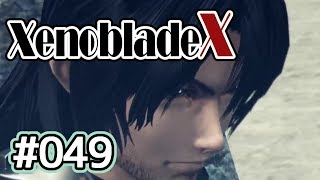 XenobladeX

#049